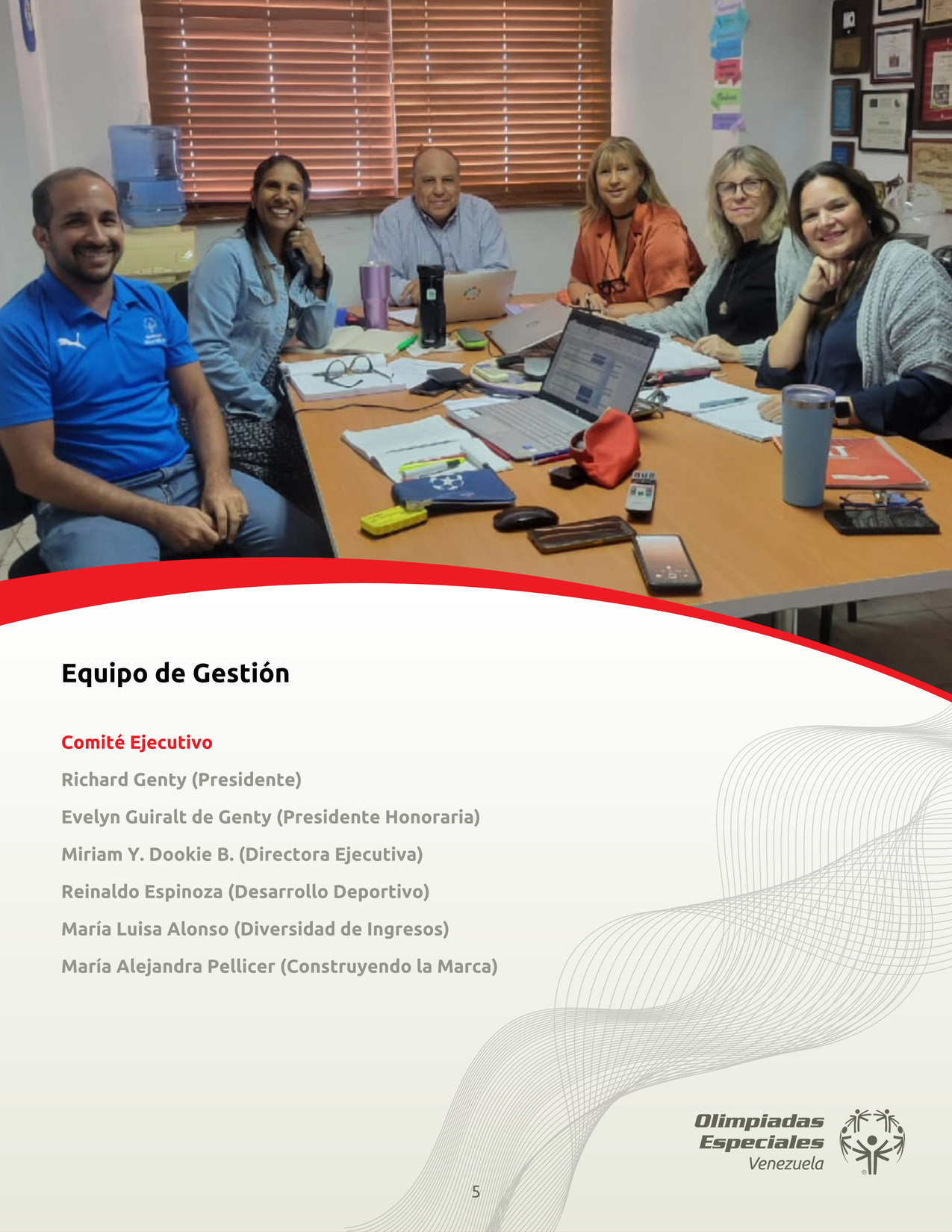 Equipo de Gestión

Comité Ejecutivo

Richard Genty (Presidente)

Evelyn Guiralt de Genty (Presidente Honoraria)

Miriam Y. Dookie B. (Directora Ejecutiva)

Reinaldo Espinoza (Desarrollo Deportivo)

María Luisa Alonso (Diversidad de Ingresos)

María Alejandra Pellicer (Construyendo la Marca)

Olimpiadas Especiales Venezuela

5